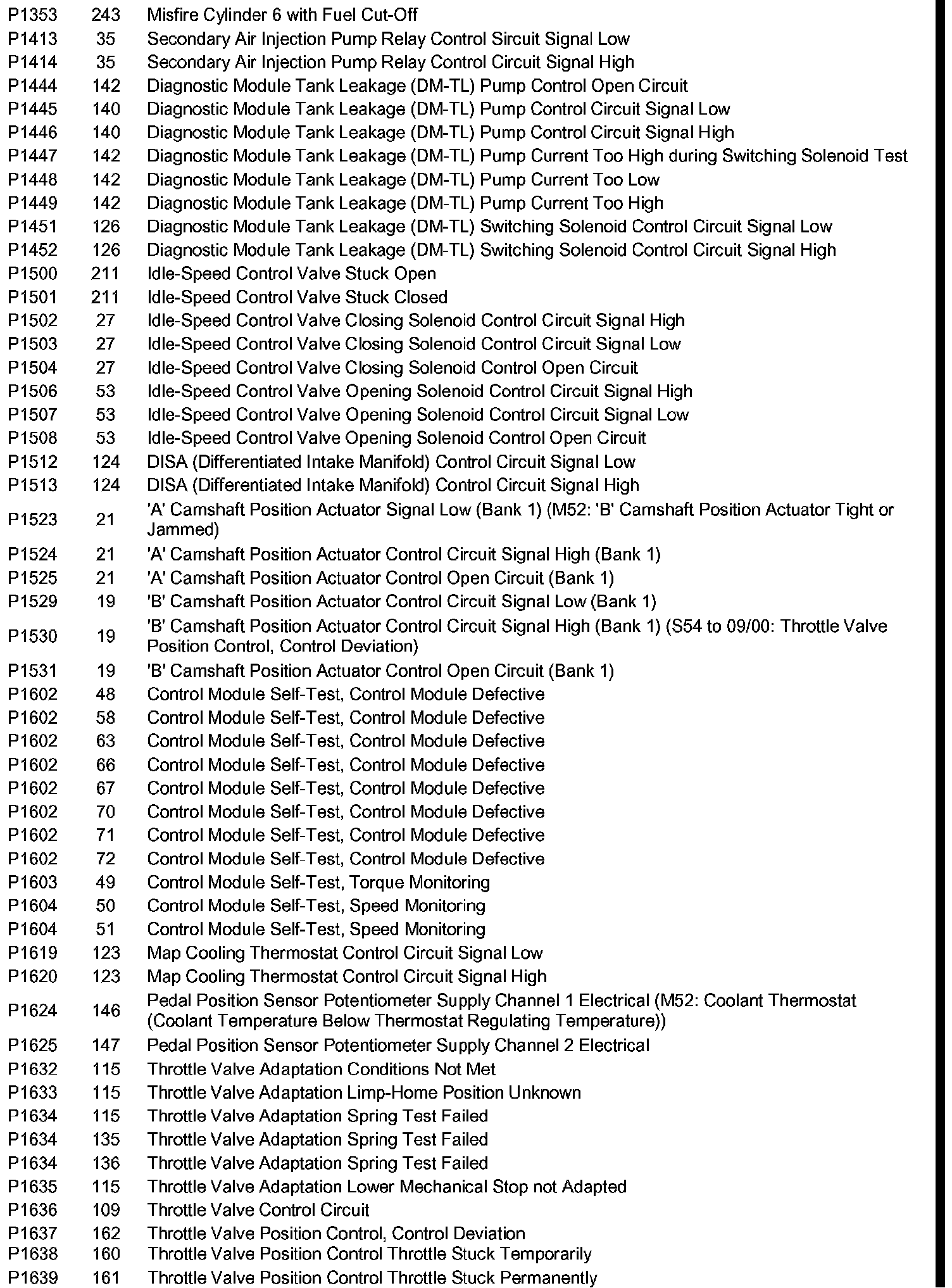 | | | |
|---|---|---|
| P1353 | 243 | Misfire Cylinder 6 with Fuel Cut-Off |
| P1413 | 35 | Secondary Air Injection Pump Relay Control Sircuit Signal Low |
| P1414 | 35 | Secondary Air Injection Pump Relay Control Circuit Signal High |
| P1444 | 142 | Diagnostic Module Tank Leakage (DM-TL) Pump Control Open Circuit |
| P1445 | 140 | Diagnostic Module Tank Leakage (DM-TL) Pump Control Circuit Signal Low |
| P1446 | 140 | Diagnostic Module Tank Leakage (DM-TL) Pump Control Circuit Signal High |
| P1447 | 142 | Diagnostic Module Tank Leakage (DM-TL) Pump Current Too High during Switching Solenoid Test |
| P1448 | 142 | Diagnostic Module Tank Leakage (DM-TL) Pump Current Too Low |
| P1449 | 142 | Diagnostic Module Tank Leakage (DM-TL) Pump Current Too High |
| P1451 | 126 | Diagnostic Module Tank Leakage (DM-TL) Switching Solenoid Control Circuit Signal Low |
| P1452 | 126 | Diagnostic Module Tank Leakage (DM-TL) Switching Solenoid Control Circuit Signal High |
| P1500 | 211 | Idle-Speed Control Valve Stuck Open |
| P1501 | 211 | Idle-Speed Control Valve Stuck Closed |
| P1502 | 27 | Idle-Speed Control Valve Closing Solenoid Control Circuit Signal High |
| P1503 | 27 | Idle-Speed Control Valve Closing Solenoid Control Circuit Signal Low |
| P1504 | 27 | Idle-Speed Control Valve Closing Solenoid Control Open Circuit |
| P1506 | 53 | Idle-Speed Control Valve Opening Solenoid Control Circuit Signal High |
| P1507 | 53 | Idle-Speed Control Valve Opening Solenoid Control Circuit Signal Low |
| P1508 | 53 | Idle-Speed Control Valve Opening Solenoid Control Open Circuit |
| P1512 | 124 | DISA (Differentiated Intake Manifold) Control Circuit Signal Low |
| P1513 | 124 | DISA (Differentiated Intake Manifold) Control Circuit Signal High |
| P1523 | 21 | 'A' Camshaft Position Actuator Signal Low (Bank 1) (M52: 'B' Camshaft Position Actuator Tight or Jammed) |
| P1524 | 21 | 'A' Camshaft Position Actuator Control Circuit Signal High (Bank 1) |
| P1525 | 21 | 'A' Camshaft Position Actuator Control Open Circuit (Bank 1) |
| P1529 | 19 | 'B' Camshaft Position Actuator Control Circuit Signal Low (Bank 1) |
| P1530 | 19 | 'B' Camshaft Position Actuator Control Circuit Signal High (Bank 1) (S54 to 09/00: Throttle Valve Position Control, Control Deviation) |
| P1531 | 19 | 'B' Camshaft Position Actuator Control Open Circuit (Bank 1) |
| P1602 | 48 | Control Module Self-Test, Control Module Defective |
| P1602 | 58 | Control Module Self-Test, Control Module Defective |
| P1602 | 63 | Control Module Self-Test, Control Module Defective |
| P1602 | 66 | Control Module Self-Test, Control Module Defective |
| P1602 | 67 | Control Module Self-Test, Control Module Defective |
| P1602 | 70 | Control Module Self-Test, Control Module Defective |
| P1602 | 71 | Control Module Self-Test, Control Module Defective |
| P1602 | 72 | Control Module Self-Test, Control Module Defective |
| P1603 | 49 | Control Module Self-Test, Torque Monitoring |
| P1604 | 50 | Control Module Self-Test, Speed Monitoring |
| P1604 | 51 | Control Module Self-Test, Speed Monitoring |
| P1619 | 123 | Map Cooling Thermostat Control Circuit Signal Low |
| P1620 | 123 | Map Cooling Thermostat Control Circuit Signal High |
| P1624 | 146 | Pedal Position Sensor Potentiometer Supply Channel 1 Electrical (M52: Coolant Thermostat (Coolant Temperature Below Thermostat Regulating Temperature)) |
| P1625 | 147 | Pedal Position Sensor Potentiometer Supply Channel 2 Electrical |
| P1632 | 115 | Throttle Valve Adaptation Conditions Not Met |
| P1633 | 115 | Throttle Valve Adaptation Limp-Home Position Unknown |
| P1634 | 115 | Throttle Valve Adaptation Spring Test Failed |
| P1634 | 135 | Throttle Valve Adaptation Spring Test Failed |
| P1634 | 136 | Throttle Valve Adaptation Spring Test Failed |
| P1635 | 115 | Throttle Valve Adaptation Lower Mechanical Stop not Adapted |
| P1636 | 109 | Throttle Valve Control Circuit |
| P1637 | 162 | Throttle Valve Position Control, Control Deviation |
| P1638 | 160 | Throttle Valve Position Control Throttle Stuck Temporarily |
| P1639 | 161 | Throttle Valve Position Control Throttle Stuck Permanently |